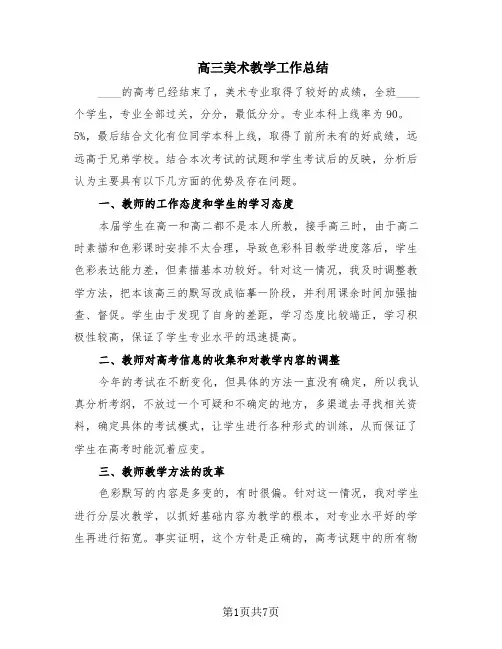 高三美术教学工作总结

____的高考已经结束了，美术专业取得了较好的成绩，全班____个学生，专业全部过关，分分，最低分分。专业本科上线率为90。5%，最后结合文化有位同学本科上线，取得了前所未有的好成绩，远远高于兄弟学校。结合本次考试的试题和学生考试后的反映，分析后认为主要具有以下几方面的优势及存在问题。

一、教师的工作态度和学生的学习态度

本届学生在高一和高二都不是本人所教，接手高三时，由于高二时素描和色彩课时安排不太合理，导致色彩科目教学进度落后，学生色彩表达能力差，但素描基本功较好。针对这一情况，我及时调整教学方法，把本该高三的默写改成临摹一阶段，并利用课余时间加强抽查、督促。学生由于发现了自身的差距，学习态度比较端正，学习积极性较高，保证了学生专业水平的迅速提高。

二、教师对高考信息的收集和对教学内容的调整

今年的考试在不断变化，但具体的方法一直没有确定，所以我认真分析考纲，不放过一个可疑和不确定的地方，多渠道去寻找相关资料，确定具体的考试模式，让学生进行各种形式的训练，从而保证了学生在高考时能沉着应变。

三、教师教学方法的改革

色彩默写的内容是多变的，有时很偏。针对这一情况，我对学生进行分层次教学，以抓好基础内容为教学的根本，对专业水平好的学生再进行拓宽。事实证明，这个方针是正确的，高考试题中的所有物

第1页共7页